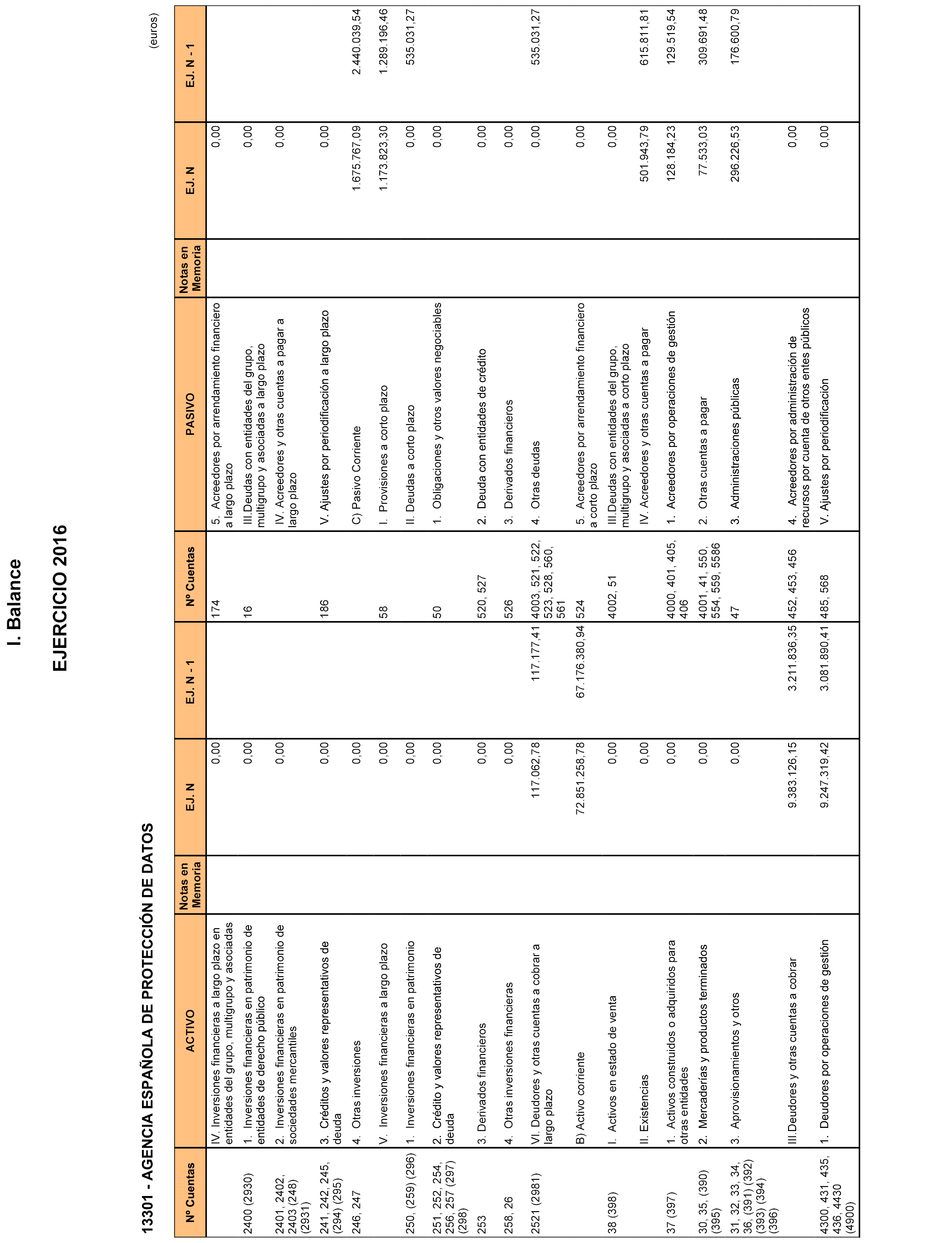 I. Balance

EJERCICIO 2016

13301 - AGENCIA ESPAÑOLA DE PROTECCIÓN DE DATOS

(euros)

| Nº Cuentas | ACTIVO | Notas en Memoria | EJ. N | EJ. N - 1 | Nº Cuentas | PASIVO | Notas en Memoria | EJ. N | EJ. N - 1 |
|---|---|---|---|---|---|---|---|---|---|
| | IV. Inversiones financieras a largo plazo en entidades del grupo, multigrupo y asociadas | | 0,00 | | 174 | 5. Acreedores por arrendamiento financiero a largo plazo | | 0,00 | |
| 2400 (2930) | 1. Inversiones financieras en patrimonio de entidades de derecho público | | 0,00 | | 16 | III.Deudas con entidades del grupo, multigrupo y asociadas a largo plazo | | 0,00 | |
| 2401, 2402, 2403 (248) (2931) | 2. Inversiones financieras en patrimonio de sociedades mercantiles | | 0,00 | | | IV. Acreedores y otras cuentas a pagar a largo plazo | | 0,00 | |
| 241, 242, 245, (294) (295) | 3. Créditos y valores representativos de deuda | | 0,00 | | 186 | V. Ajustes por periodificación a largo plazo | | 0,00 | |
| 246, 247 | 4. Otras inversiones | | 0,00 | | | C) Pasivo Corriente | | 1.675.767,09 | 2.440.039,54 |
| | V. Inversiones financieras a largo plazo | | 0,00 | | 58 | I. Provisiones a corto plazo | | 1.173.823,30 | 1.289.196,46 |
| 250, (259) (296) | 1. Inversiones financieras en patrimonio | | 0,00 | | | II. Deudas a corto plazo | | 0,00 | 535.031,27 |
| 251, 252, 254, 256, 257 (297) (298) | 2. Crédito y valores representativos de deuda | | 0,00 | | 50 | 1. Obligaciones y otros valores negociables | | 0,00 | |
| 253 | 3. Derivados financieros | | 0,00 | | 520, 527 | 2. Deuda con entidades de crédito | | 0,00 | |
| 258, 26 | 4. Otras inversiones financieras | | 0,00 | | 526 | 3. Derivados financieros | | 0,00 | |
| 2521 (2981) | VI. Deudores y otras cuentas a cobrar a largo plazo | | 117.062,78 | 117.177,41 | 4003, 521, 522, 523, 528, 560, 561 | 4. Otras deudas | | 0,00 | 535.031,27 |
| | B) Activo corriente | | 72.851.258,78 | 67.176.380,94 | 524 | 5. Acreedores por arrendamiento financiero a corto plazo | | 0,00 | |
| 38 (398) | I. Activos en estado de venta | | 0,00 | | 4002, 51 | III.Deudas con entidades del grupo, multigrupo y asociadas a corto plazo | | 0,00 | |
| | II. Existencias | | 0,00 | | | IV. Acreedores y otras cuentas a pagar | | 501.943,79 | 615.811,81 |
| 37 (397) | 1. Activos construidos o adquiridos para otras entidades | | 0,00 | | 4000, 401, 405, 406 | 1. Acreedores por operaciones de gestión | | 128.184,23 | 129.519,54 |
| 30, 35, (390) (395) | 2. Mercaderías y productos terminados | | 0,00 | | 4001, 41, 550, 554, 559, 5586 | 2. Otras cuentas a pagar | | 77.533,03 | 309.691,48 |
| 31, 32, 33, 34, 36, (391) (392) (393) (394) (396) | 3. Aprovisionamientos y otros | | 0,00 | | 47 | 3. Administraciones públicas | | 296.226,53 | 176.600,79 |
| | III.Deudores y otras cuentas a cobrar | | 9.383.126,15 | 3.211.836,35 | 452, 453, 456 | 4. Acreedores por administración de recursos por cuenta de otros entes públicos | | 0,00 | |
| 4300, 431, 435, 436, 4430 (4900) | 1. Deudores por operaciones de gestión | | 9.247.319,42 | 3.081.890,41 | 485, 568 | V. Ajustes por periodificación | | 0,00 | |